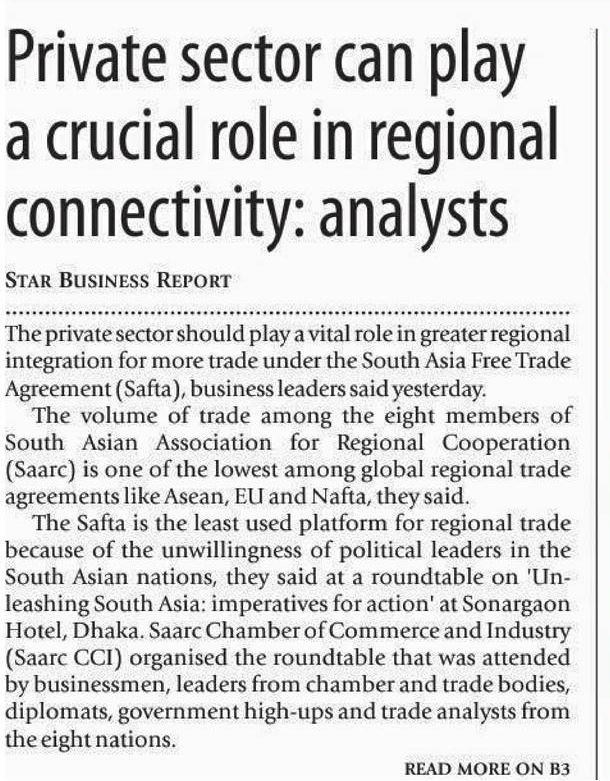 Private sector can play a crucial role in regional connectivity: analysts

STAR BUSINESS REPORT

The private sector should play a vital role in greater regional integration for more trade under the South Asia Free Trade Agreement (Safta), business leaders said yesterday.

The volume of trade among the eight members of South Asian Association for Regional Cooperation (Saarc) is one of the lowest among global regional trade agreements like Asean, EU and Nafta, they said.

The Safta is the least used platform for regional trade because of the unwillingness of political leaders in the South Asian nations, they said at a roundtable on 'Unleashing South Asia: imperatives for action' at Sonargaon Hotel, Dhaka. Saarc Chamber of Commerce and Industry (Saarc CCI) organised the roundtable that was attended by businessmen, leaders from chamber and trade bodies, diplomats, government high-ups and trade analysts from the eight nations.

READ MORE ON B3